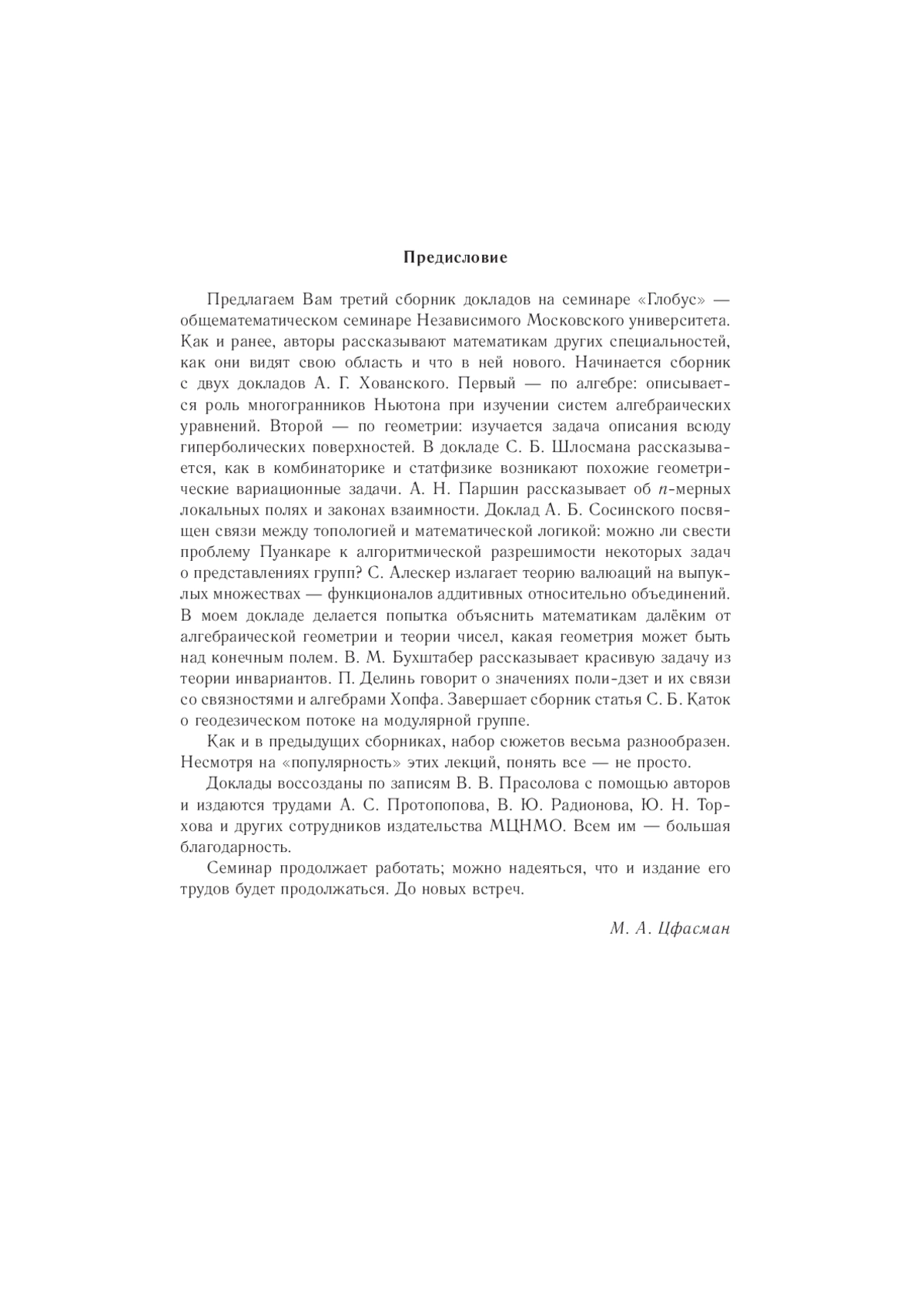 Предисловие

Предлагаем Вам третий сборник докладов на семинаре «Глобус» — общематематическом семинаре Независимого Московского университета. Как и ранее, авторы рассказывают математикам других специальностей, как они видят свою область и что в ней нового. Начинается сборник с двух докладов А. Г. Хованского. Первый — по алгебре: описывается роль многогранников Ньютона при изучении систем алгебраических уравнений. Второй — по геометрии: изучается задача описания всюду гиперболических поверхностей. В докладе С. Б. Шлосмана рассказывается, как в комбинаторике и статфизике возникают похожие геометрические вариационные задачи. А. Н. Паршин рассказывает об $n$-мерных локальных полях и законах взаимности. Доклад А. Б. Сосинского посвящен связи между топологией и математической логикой: можно ли свести проблему Пуанкаре к алгоритмической разрешимости некоторых задач о представлениях групп? С. Алескер излагает теорию валюаций на выпуклых множествах — функционалов аддитивных относительно объединений. В моем докладе делается попытка объяснить математикам далёким от алгебраической геометрии и теории чисел, какая геометрия может быть над конечным полем. В. М. Бухштабер рассказывает красивую задачу из теории инвариантов. П. Делинь говорит о значениях поли-дзет и их связи со связностями и алгебрами Хопфа. Завершает сборник статья С. Б. Каток о геодезическом потоке на модулярной группе.

Как и в предыдущих сборниках, набор сюжетов весьма разнообразен. Несмотря на «популярность» этих лекций, понять все — не просто.

Доклады воссозданы по записям В. В. Прасолова с помощью авторов и издаются трудами А. С. Протопопова, В. Ю. Радионова, Ю. Н. Торхова и других сотрудников издательства МЦНМО. Всем им — большая благодарность.

Семинар продолжает работать; можно надеяться, что и издание его трудов будет продолжаться. До новых встреч.

М. А. Цфасман